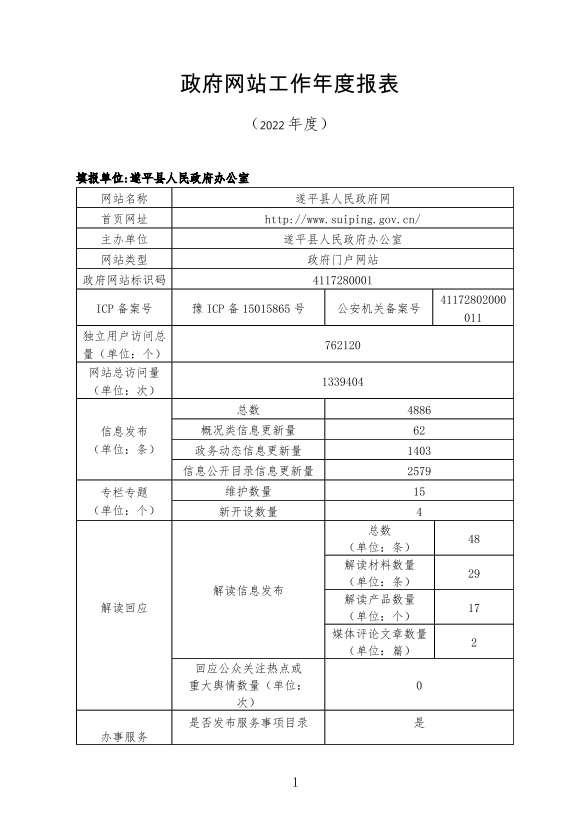 政府网站工作年度报表

（2022 年度）

填报单位:遂平县人民政府办公室

| 网站名称 | 遂平县人民政府网 | | |
|---|---|---|---|
| 首页网址 | http://www.suiping.gov.cn/ | | |
| 主办单位 | 遂平县人民政府办公室 | | |
| 网站类型 | 政府门户网站 | | |
| 政府网站标识码 | 4117280001 | | |
| ICP 备案号 | 豫 ICP 备 15015865 号 | 公安机关备案号 | 41172802000011 |
| 独立用户访问总量（单位：个） | 762120 | | |
| 网站总访问量（单位：次） | 1339404 | | |
| 信息发布（单位：条） | 总数 | 4886 | |
| | 概况类信息更新量 | 62 | |
| | 政务动态信息更新量 | 1403 | |
| | 信息公开目录信息更新量 | 2579 | |
| 专栏专题（单位：个） | 维护数量 | 15 | |
| | 新开设数量 | 4 | |
| 解读回应 | 解读信息发布 | 总数（单位：条） | 48 |
| | | 解读材料数量（单位：条） | 29 |
| | | 解读产品数量（单位：个） | 17 |
| | | 媒体评论文章数量（单位：篇） | 2 |
| | 回应公众关注热点或重大舆情数量（单位：次） | 0 | |
| 办事服务 | 是否发布服务事项目录 | 是 | |

1